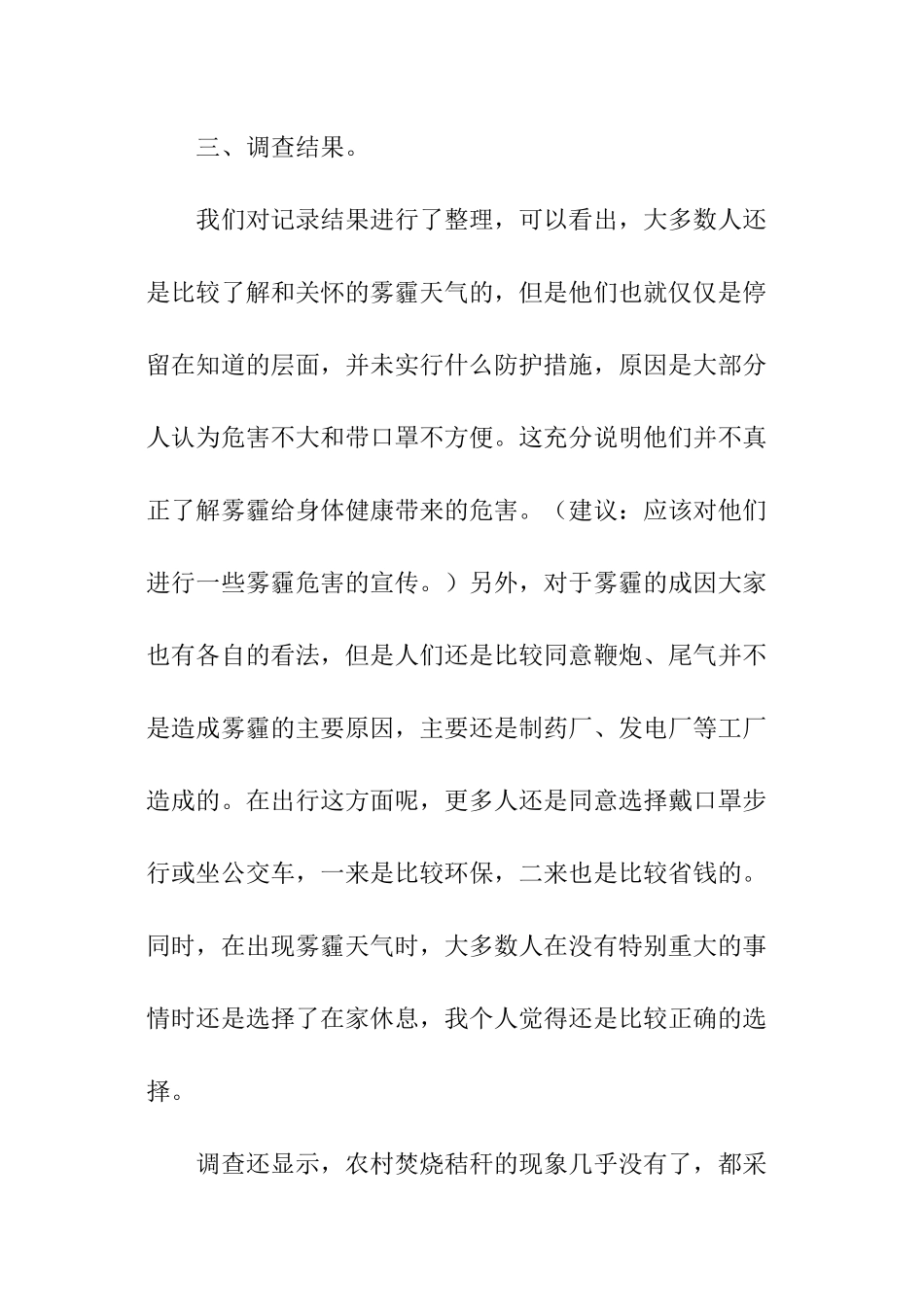 三、调查结果。

我们对记录结果进行了整理，可以看出，大多数人还是比较了解和关怀的雾霾天气的，但是他们也就仅仅是停留在知道的层面，并未实行什么防护措施，原因是大部分人认为危害不大和带口罩不方便。这充分说明他们并不真正了解雾霾给身体健康带来的危害。（建议：应该对他们进行一些雾霾危害的宣传。）另外，对于雾霾的成因大家也有各自的看法，但是人们还是比较同意鞭炮、尾气并不是造成雾霾的主要原因，主要还是制药厂、发电厂等工厂造成的。在出行这方面呢，更多人还是同意选择戴口罩步行或坐公交车，一来是比较环保，二来也是比较省钱的。同时，在出现雾霾天气时，大多数人在没有特别重大的事情时还是选择了在家休息，我个人觉得还是比较正确的选择。

调查还显示，农村焚烧秸秆的现象几乎没有了，都采